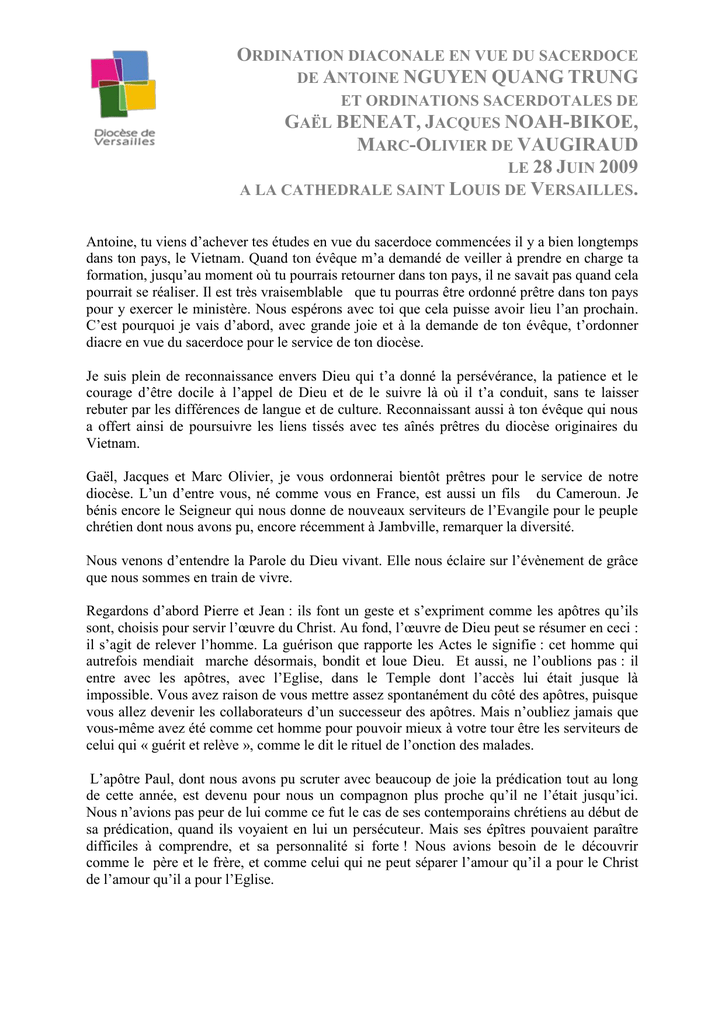 Diocèse de Versailles

ORDINATION DIACONALE EN VUE DU SACERDOCE DE ANTOINE NGUYEN QUANG TRUNG
ET ORDINATIONS SACERDOTALES DE GAËL BENEAT, JACQUES NOAH-BIKOE, MARC-OLIVIER DE VAUGIRAUD
LE 28 JUIN 2009
A LA CATHEDRALE SAINT LOUIS DE VERSAILLES.

Antoine, tu viens d'achever tes études en vue du sacerdoce commencées il y a bien longtemps dans ton pays, le Vietnam. Quand ton évêque m'a demandé de veiller à prendre en charge ta formation, jusqu'au moment où tu pourrais retourner dans ton pays, il ne savait pas quand cela pourrait se réaliser. Il est très vraisemblable que tu pourras être ordonné prêtre dans ton pays pour y exercer le ministère. Nous espérons avec toi que cela puisse avoir lieu l'an prochain. C'est pourquoi je vais d'abord, avec grande joie et à la demande de ton évêque, t'ordonner diacre en vue du sacerdoce pour le service de ton diocèse.

Je suis plein de reconnaissance envers Dieu qui t'a donné la persévérance, la patience et le courage d'être docile à l'appel de Dieu et de le suivre là où il t'a conduit, sans te laisser rebuter par les différences de langue et de culture. Reconnaissant aussi à ton évêque qui nous a offert ainsi de poursuivre les liens tissés avec tes aînés prêtres du diocèse originaires du Vietnam.

Gaël, Jacques et Marc Olivier, je vous ordonnerai bientôt prêtres pour le service de notre diocèse. L'un d'entre vous, né comme vous en France, est aussi un fils du Cameroun. Je bénis encore le Seigneur qui nous donne de nouveaux serviteurs de l'Evangile pour le peuple chrétien dont nous avons pu, encore récemment à Jambville, remarquer la diversité.

Nous venons d'entendre la Parole du Dieu vivant. Elle nous éclaire sur l'évènement de grâce que nous sommes en train de vivre.

Regardons d'abord Pierre et Jean : ils font un geste et s'expriment comme les apôtres qu'ils sont, choisis pour servir l'œuvre du Christ. Au fond, l'œuvre de Dieu peut se résumer en ceci : il s'agit de relever l'homme. La guérison que rapporte les Actes le signifie : cet homme qui autrefois mendiait marche désormais, bondit et loue Dieu. Et aussi, ne l'oublions pas : il entre avec les apôtres, avec l'Eglise, dans le Temple dont l'accès lui était jusque là impossible. Vous avez raison de vous mettre assez spontanément du côté des apôtres, puisque vous allez devenir les collaborateurs d'un successeur des apôtres. Mais n'oubliez jamais que vous-même avez été comme cet homme pour pouvoir mieux à votre tour être les serviteurs de celui qui « guérit et relève », comme le dit le rituel de l'onction des malades.

L'apôtre Paul, dont nous avons pu scruter avec beaucoup de joie la prédication tout au long de cette année, est devenu pour nous un compagnon plus proche qu'il ne l'était jusqu'ici. Nous n'avions pas peur de lui comme ce fut le cas de ses contemporains chrétiens au début de sa prédication, quand ils voyaient en lui un persécuteur. Mais ses épîtres pouvaient paraître difficiles à comprendre, et sa personnalité si forte ! Nous avions besoin de le découvrir comme le père et le frère, et comme celui qui ne peut séparer l'amour qu'il a pour le Christ de l'amour qu'il a pour l'Eglise.